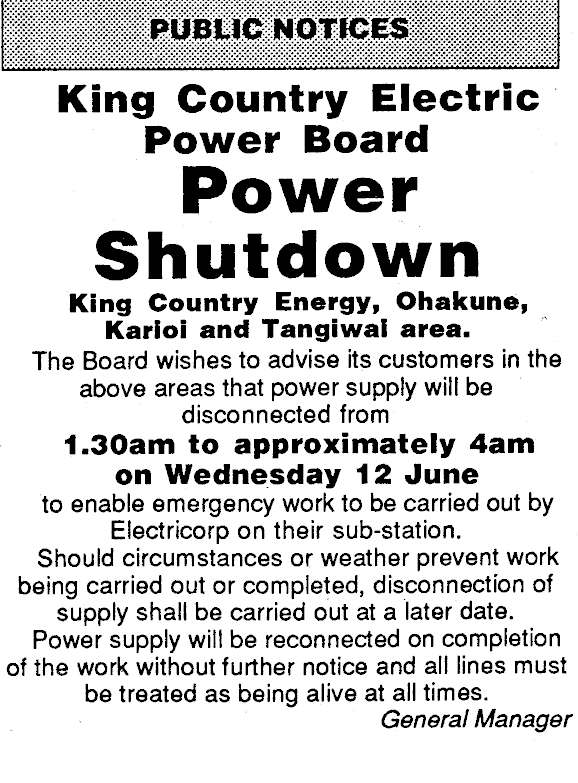 PUBLIC NOTICES

King Country Electric Power Board

Power Shutdown

King Country Energy, Ohakune, Karioi and Tangiwai area.

The Board wishes to advise its customers in the above areas that power supply will be disconnected from

1.30am to approximately 4am on Wednesday 12 June

to enable emergency work to be carried out by Electricorp on their sub-station.

Should circumstances or weather prevent work being carried out or completed, disconnection of supply shall be carried out at a later date.

Power supply will be reconnected on completion of the work without further notice and all lines must be treated as being alive at all times.

General Manager